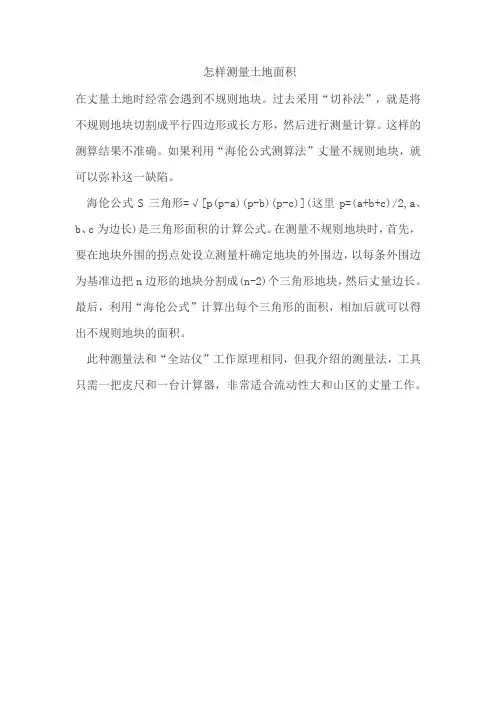 怎样测量土地面积

在丈量土地时经常会遇到不规则地块。过去采用“切补法”，就是将不规则地块切割成平行四边形或长方形，然后进行测量计算。这样的测算结果不准确。如果利用“海伦公式测算法”丈量不规则地块，就可以弥补这一缺陷。

海伦公式 S 三角形=√[p(p-a)(p-b)(p-c)](这里 p=(a+b+c)/2，a、b、c 为边长)是三角形面积的计算公式。在测量不规则地块时，首先，要在地块外围的拐点处设立测量杆确定地块的外围边，以每条外围边为基准边把 n 边形的地块分割成(n-2)个三角形地块，然后丈量边长。最后，利用“海伦公式”计算出每个三角形的面积，相加后就可以得出不规则地块的面积。

此种测量法和“全站仪”工作原理相同，但我介绍的测量法，工具只需一把皮尺和一台计算器，非常适合流动性大和山区的丈量工作。